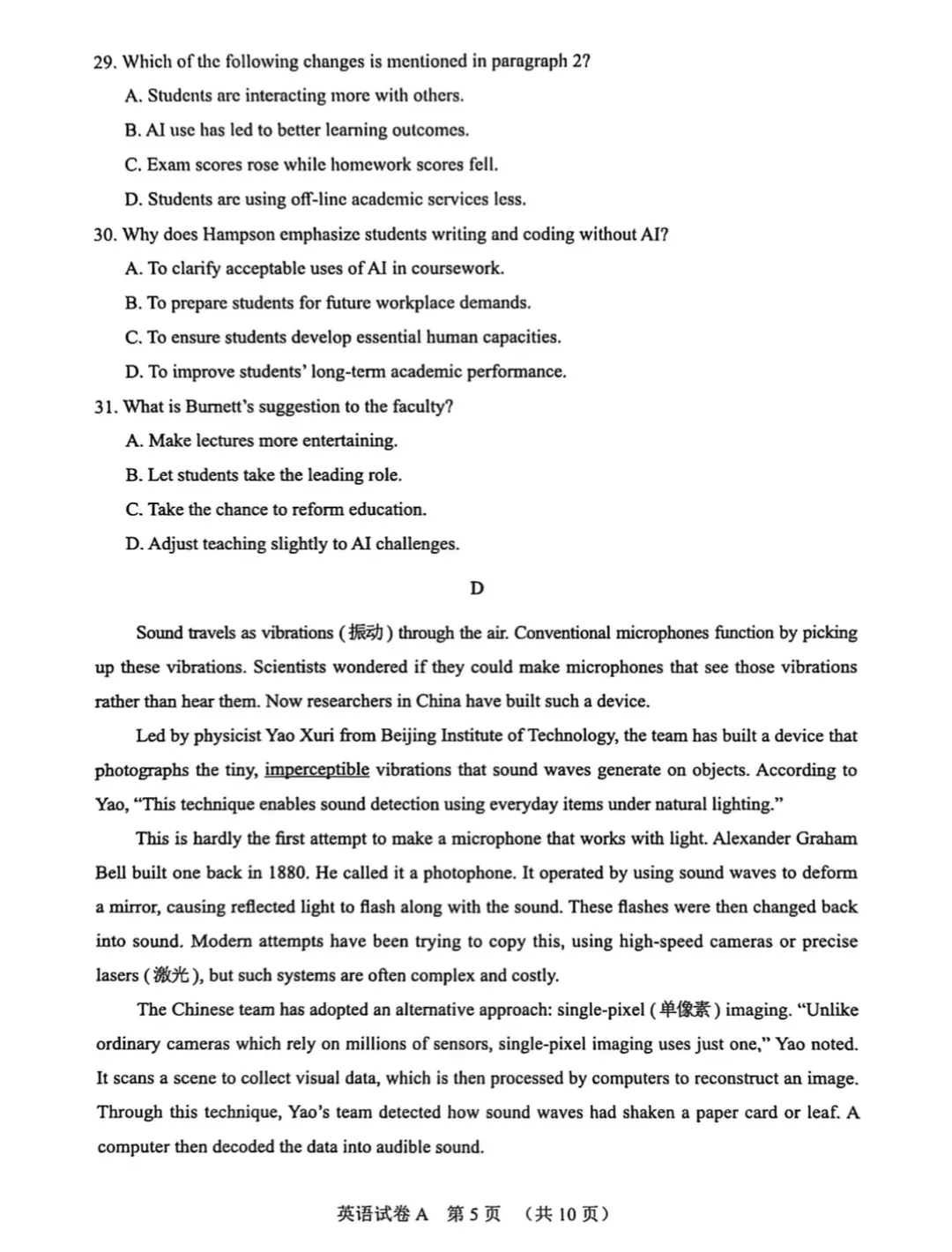 29. Which of the following changes is mentioned in paragraph 2?
A. Students are interacting more with others.
B. AI use has led to better learning outcomes.
C. Exam scores rose while homework scores fell.
D. Students are using off-line academic services less.
30. Why does Hampson emphasize students writing and coding without AI?
A. To clarify acceptable uses of AI in coursework.
B. To prepare students for future workplace demands.
C. To ensure students develop essential human capacities.
D. To improve students' long-term academic performance.
31. What is Burnett's suggestion to the faculty?
A. Make lectures more entertaining.
B. Let students take the leading role.
C. Take the chance to reform education.
D. Adjust teaching slightly to AI challenges.

D

Sound travels as vibrations (振动) through the air. Conventional microphones function by picking up these vibrations. Scientists wondered if they could make microphones that see those vibrations rather than hear them. Now researchers in China have built such a device.

Led by physicist Yao Xuri from Beijing Institute of Technology, the team has built a device that photographs the tiny, imperceptible vibrations that sound waves generate on objects. According to Yao, "This technique enables sound detection using everyday items under natural lighting."

This is hardly the first attempt to make a microphone that works with light. Alexander Graham Bell built one back in 1880. He called it a photophone. It operated by using sound waves to deform a mirror, causing reflected light to flash along with the sound. These flashes were then changed back into sound. Modern attempts have been trying to copy this, using high-speed cameras or precise lasers (激光), but such systems are often complex and costly.

The Chinese team has adopted an alternative approach: single-pixel (单像素) imaging. "Unlike ordinary cameras which rely on millions of sensors, single-pixel imaging uses just one," Yao noted. It scans a scene to collect visual data, which is then processed by computers to reconstruct an image. Through this technique, Yao's team detected how sound waves had shaken a paper card or leaf. A computer then decoded the data into audible sound.

英语试卷 A 第 5 页 （共 10 页）